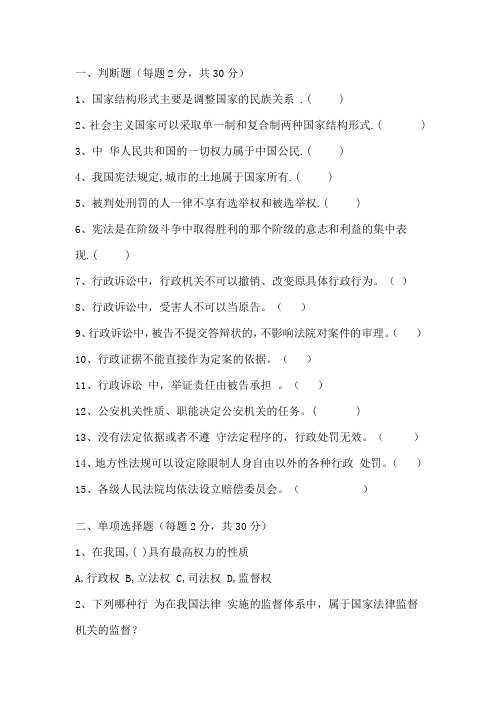 一、判断题（每题 2 分，共 30 分）

1、国家结构形式主要是调整国家的民族关系 .（　　）

2、社会主义国家可以采取单一制和复合制两种国家结构形式.（　　　）

3、中 华人民共和国的一切权力属于中国公民.（　　）

4、我国宪法规定,城市的土地属于国家所有.（　　）

5、被判处刑罚的人一律不享有选举权和被选举权.（　　）

6、宪法是在阶级斗争中取得胜利的那个阶级的意志和利益的集中表现.（　　）

7、行政诉讼中，行政机关不可以撤销、改变原具体行政行为。（ ）

8、行政诉讼中，受害人不可以当原告。（　）

9、行政诉讼中，被告不提交答辩状的，不影响法院对案件的审理。（　）

10、行政证据不能直接作为定案的依据。（　）

11、行政诉讼 中，举证责任由被告承担 。（　）

12、公安机关性质、职能决定公安机关的任务。（　　　）

13、没有法定依据或者不遵 守法定程序的，行政处罚无效。（　　）

14、地方性法规可以设定除限制人身自由以外的各种行政 处罚。（　）

15、各级人民法院均依法设立赔偿委员会。（　　　　　）

二、单项选择题（每题 2 分，共 30 分）

1、在我国,( )具有最高权力的性质

A,行政权 B,立法权 C,司法权 D,监督权

2、下列哪种行 为在我国法律 实施的监督体系中，属于国家法律监督机关的监督？